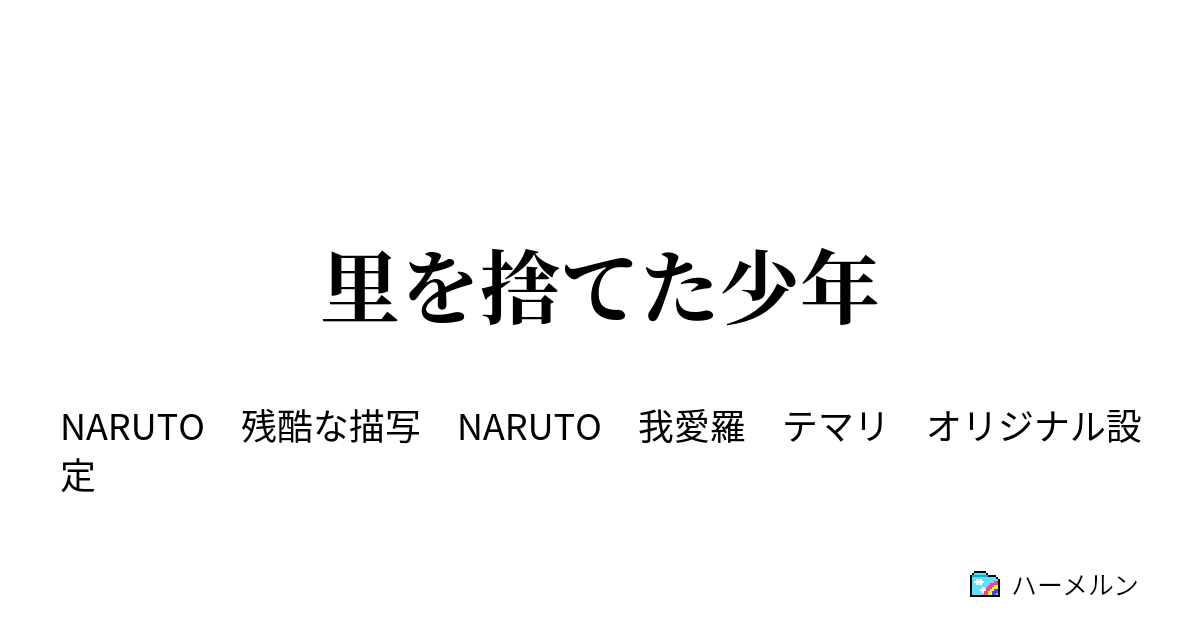 里を捨てた少年

NARUTO　残酷な描写　NARUTO　我愛羅　テマリ　オリジナル設定

ハーメルン